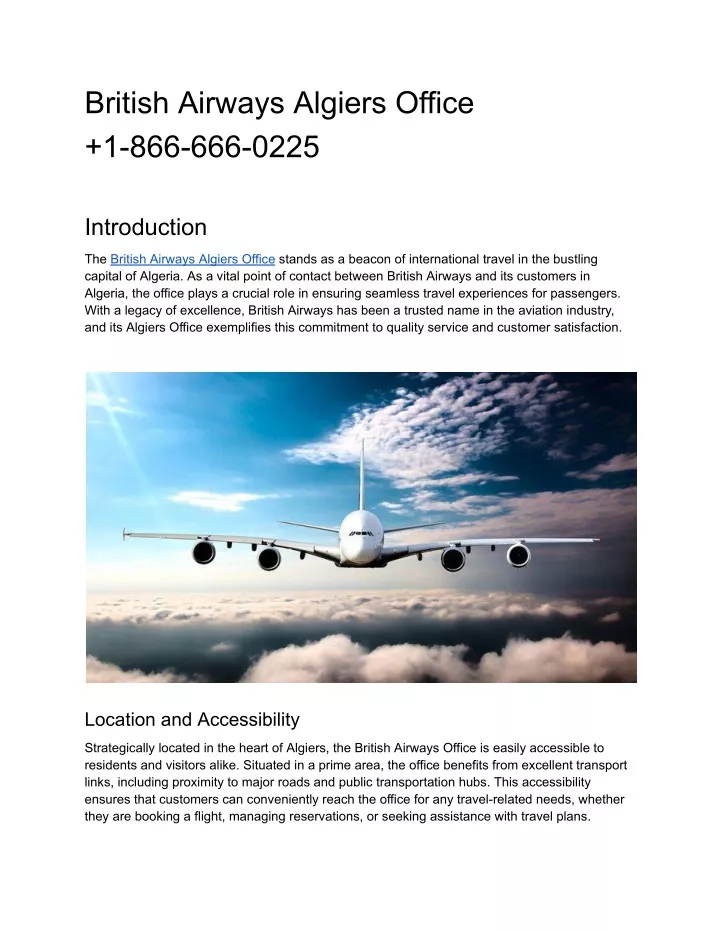 British Airways Algiers Office
+1-866-666-0225

Introduction

The British Airways Algiers Office stands as a beacon of international travel in the bustling capital of Algeria. As a vital point of contact between British Airways and its customers in Algeria, the office plays a crucial role in ensuring seamless travel experiences for passengers. With a legacy of excellence, British Airways has been a trusted name in the aviation industry, and its Algiers Office exemplifies this commitment to quality service and customer satisfaction.

Location and Accessibility

Strategically located in the heart of Algiers, the British Airways Office is easily accessible to residents and visitors alike. Situated in a prime area, the office benefits from excellent transport links, including proximity to major roads and public transportation hubs. This accessibility ensures that customers can conveniently reach the office for any travel-related needs, whether they are booking a flight, managing reservations, or seeking assistance with travel plans.